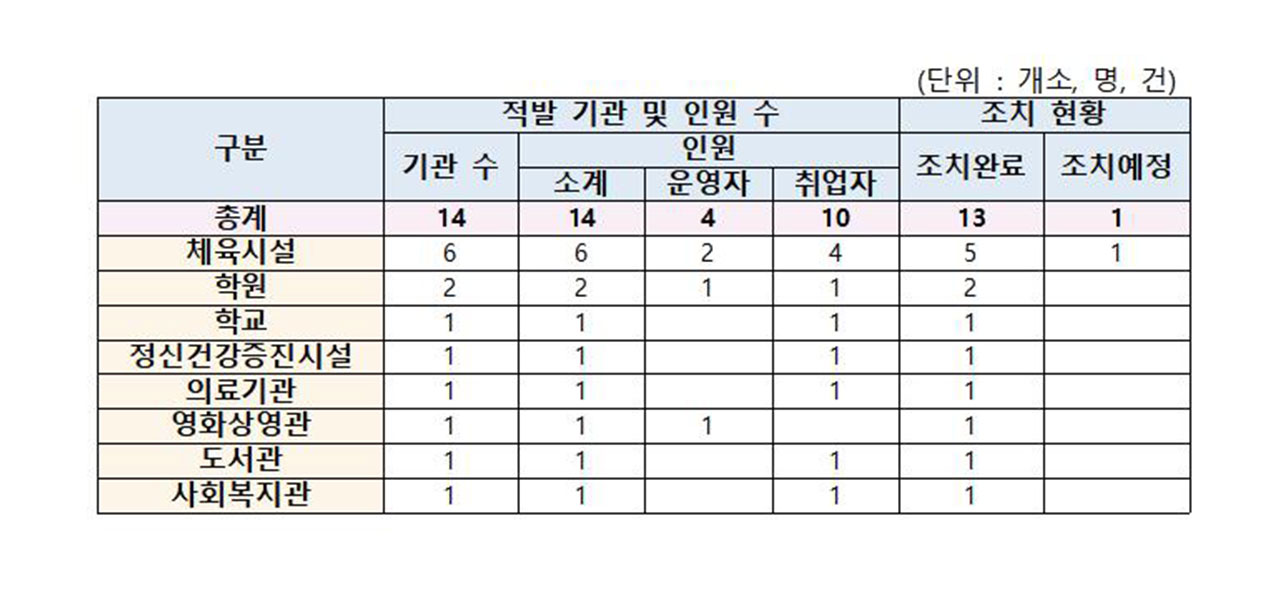 (단위 : 개소, 명, 건)

| 구분 | 적발 기관 및 인원 수 | | | | 조치 현황 | |
|---|---|---|---|---|---|---|
| | 기관 수 | 인원 | | | 조치완료 | 조치예정 |
| | | 소계 | 운영자 | 취업자 | | |
| 총계 | 14 | 14 | 4 | 10 | 13 | 1 |
| 체육시설 | 6 | 6 | 2 | 4 | 5 | 1 |
| 학원 | 2 | 2 | 1 | 1 | 2 | |
| 학교 | 1 | 1 | | 1 | 1 | |
| 정신건강증진시설 | 1 | 1 | | 1 | 1 | |
| 의료기관 | 1 | 1 | | 1 | 1 | |
| 영화상영관 | 1 | 1 | 1 | | 1 | |
| 도서관 | 1 | 1 | | 1 | 1 | |
| 사회복지관 | 1 | 1 | | 1 | 1 | |